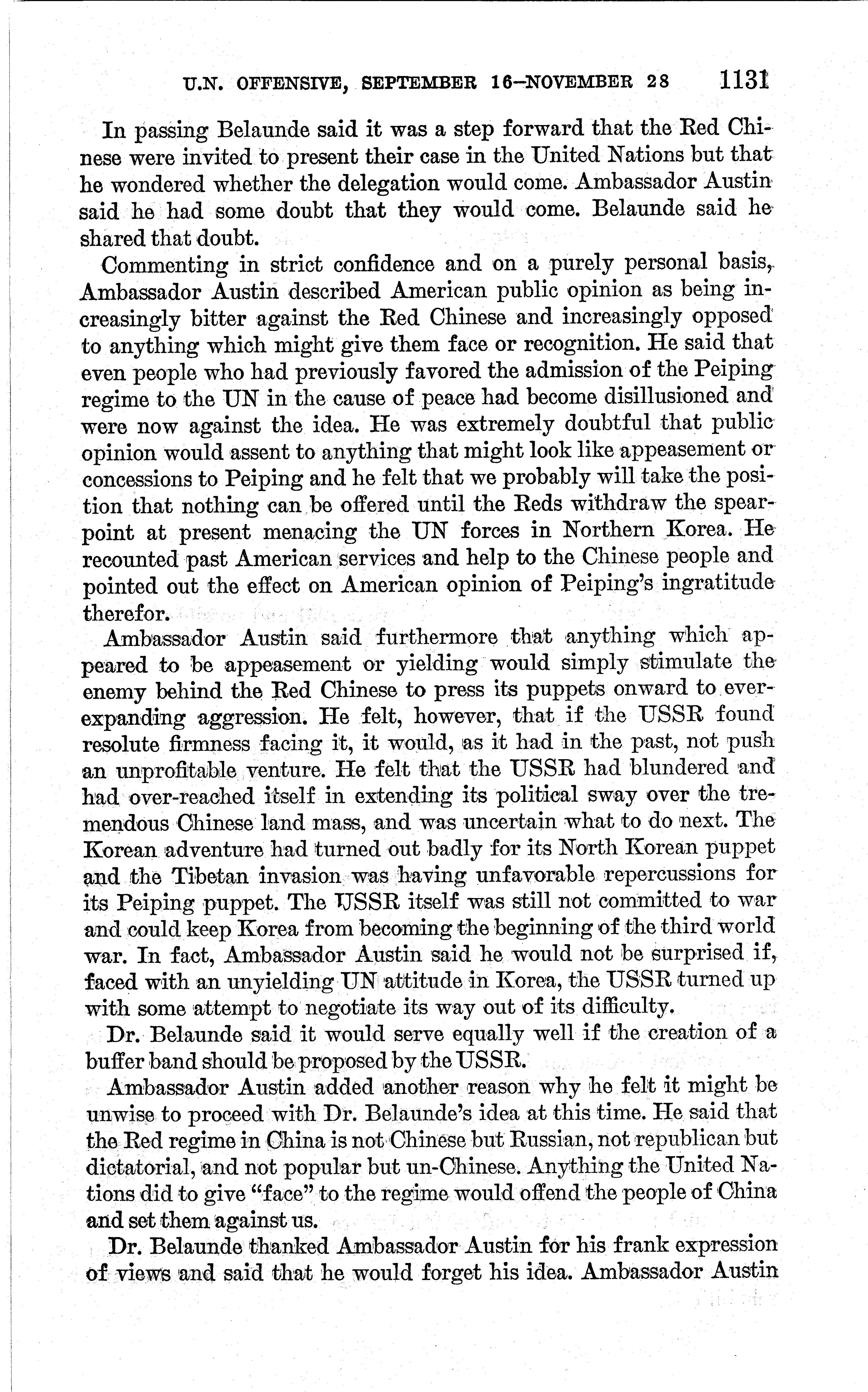 U.N. OFFENSIVE, SEPTEMBER 16–NOVEMBER 28 1131

In passing Belaunde said it was a step forward that the Red Chinese were invited to present their case in the United Nations but that he wondered whether the delegation would come. Ambassador Austin said he had some doubt that they would come. Belaunde said he shared that doubt.

Commenting in strict confidence and on a purely personal basis, Ambassador Austin described American public opinion as being increasingly bitter against the Red Chinese and increasingly opposed to anything which might give them face or recognition. He said that even people who had previously favored the admission of the Peiping regime to the UN in the cause of peace had become disillusioned and were now against the idea. He was extremely doubtful that public opinion would assent to anything that might look like appeasement or concessions to Peiping and he felt that we probably will take the position that nothing can be offered until the Reds withdraw the spearpoint at present menacing the UN forces in Northern Korea. He recounted past American services and help to the Chinese people and pointed out the effect on American opinion of Peiping's ingratitude therefor.

Ambassador Austin said furthermore that anything which appeared to be appeasement or yielding would simply stimulate the enemy behind the Red Chinese to press its puppets onward to ever-expanding aggression. He felt, however, that if the USSR found resolute firmness facing it, it would, as it had in the past, not push an unprofitable venture. He felt that the USSR had blundered and had over-reached itself in extending its political sway over the tremendous Chinese land mass, and was uncertain what to do next. The Korean adventure had turned out badly for its North Korean puppet and the Tibetan invasion was having unfavorable repercussions for its Peiping puppet. The USSR itself was still not committed to war and could keep Korea from becoming the beginning of the third world war. In fact, Ambassador Austin said he would not be surprised if, faced with an unyielding UN attitude in Korea, the USSR turned up with some attempt to negotiate its way out of its difficulty.

Dr. Belaunde said it would serve equally well if the creation of a buffer band should be proposed by the USSR.

Ambassador Austin added another reason why he felt it might be unwise to proceed with Dr. Belaunde's idea at this time. He said that the Red regime in China is not Chinese but Russian, not republican but dictatorial, and not popular but un-Chinese. Anything the United Nations did to give "face" to the regime would offend the people of China and set them against us.

Dr. Belaunde thanked Ambassador Austin for his frank expression of views and said that he would forget his idea. Ambassador Austin